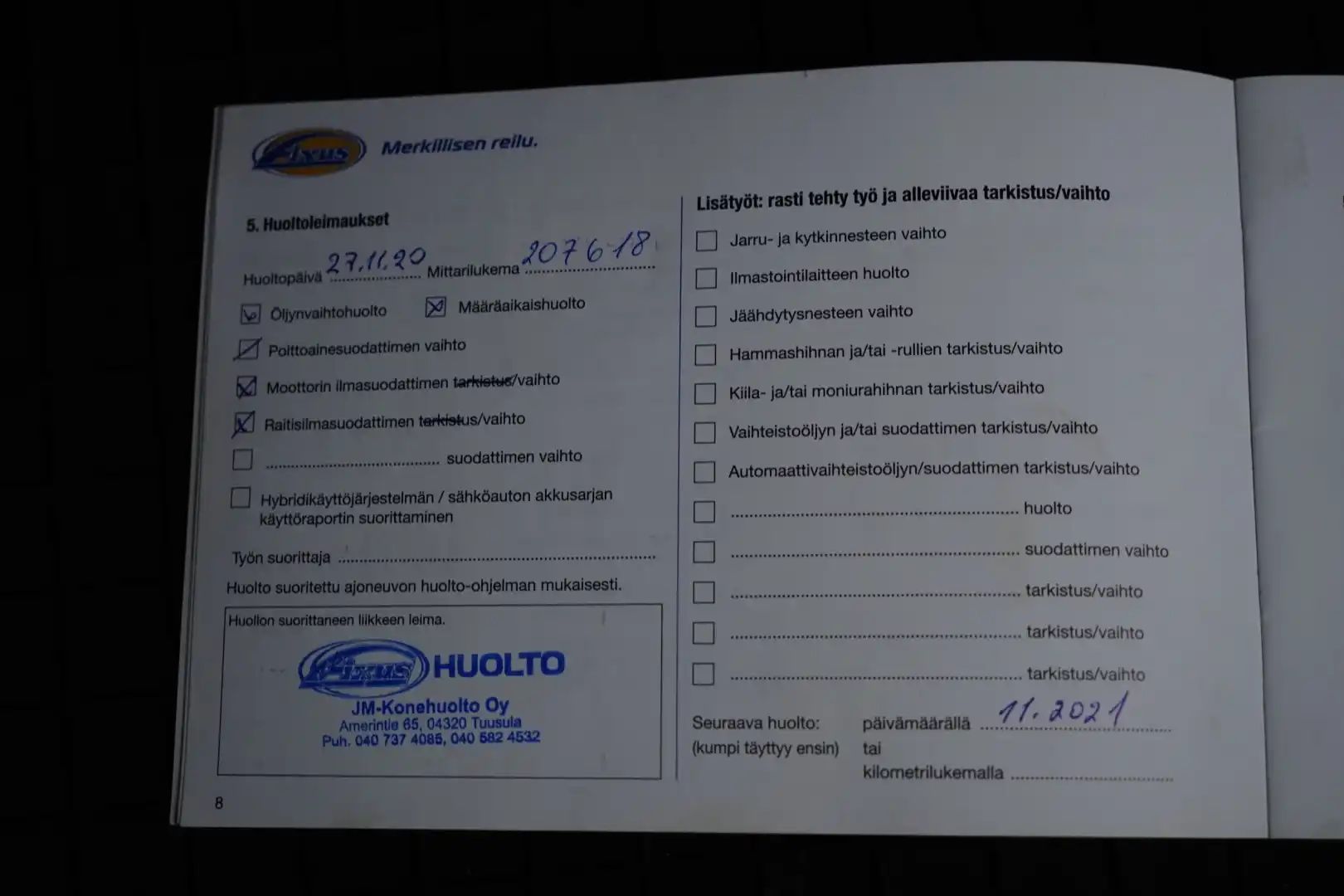 Fixus Merkillisen reilu.

5. Huoltoleimaukset

Huoltopäivä 27.11.20 Mittarilukema 207618

☑ Öljynvaihtohuolto ☑ Määräaikaishuolto

☑ Polttoainesuodattimen vaihto

☑ Moottorin ilmasuodattimen tarkistus/vaihto

☑ Raitisilmasuodattimen tarkistus/vaihto

☐ ____ suodattimen vaihto

☐ Hybridikäyttöjärjestelmän / sähköauton akkusarjan käyttöraportin suorittaminen

Työn suorittaja ____

Huolto suoritettu ajoneuvon huolto-ohjelman mukaisesti.

Huollon suorittaneen liikkeen leima.

Fixus HUOLTO
JM-Konehuolto Oy
Amerintie 65, 04320 Tuusula
Puh. 040 737 4085, 040 582 4532

8

Lisätyöt: rasti tehty työ ja alleviivaa tarkistus/vaihto

☐ Jarru- ja kytkinnesteen vaihto

☐ Ilmastointilaitteen huolto

☐ Jäähdytysnesteen vaihto

☐ Hammashihnan ja/tai -rullien tarkistus/vaihto

☐ Kiila- ja/tai moniurahihnan tarkistus/vaihto

☐ Vaihteistoöljyn ja/tai suodattimen tarkistus/vaihto

☐ Automaattivaihteistoöljyn/suodattimen tarkistus/vaihto

☐ ____ huolto

☐ ____ suodattimen vaihto

☐ ____ tarkistus/vaihto

☐ ____ tarkistus/vaihto

☐ ____ tarkistus/vaihto

Seuraava huolto: päivämäärällä 11.2021
(kumpi täyttyy ensin) tai
kilometrilukemalla ____